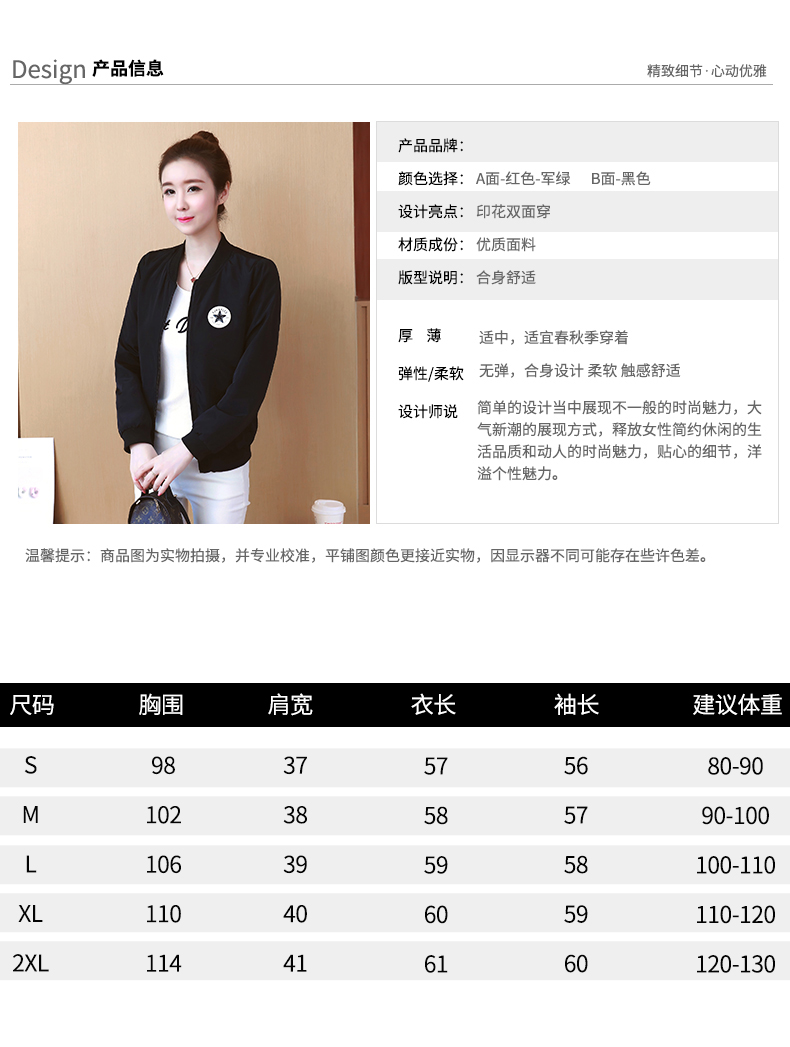 Design 产品信息

精致细节·心动优雅

产品品牌:

颜色选择: A面-红色-军绿 B面-黑色

设计亮点: 印花双面穿

材质成份: 优质面料

版型说明: 合身舒适

厚 薄 适中，适宜春秋季穿着

弹性/柔软 无弹，合身设计 柔软 触感舒适

设计师说 简单的设计当中展现不一般的时尚魅力，大气新潮的展现方式，释放女性简约休闲的生活品质和动人的时尚魅力，贴心的细节，洋溢个性魅力。

温馨提示：商品图为实物拍摄，并专业校准，平铺图颜色更接近实物，因显示器不同可能存在些许色差。

| 尺码 | 胸围 | 肩宽 | 衣长 | 袖长 | 建议体重 |
|---|---|---|---|---|---|
| S | 98 | 37 | 57 | 56 | 80-90 |
| M | 102 | 38 | 58 | 57 | 90-100 |
| L | 106 | 39 | 59 | 58 | 100-110 |
| XL | 110 | 40 | 60 | 59 | 110-120 |
| 2XL | 114 | 41 | 61 | 60 | 120-130 |